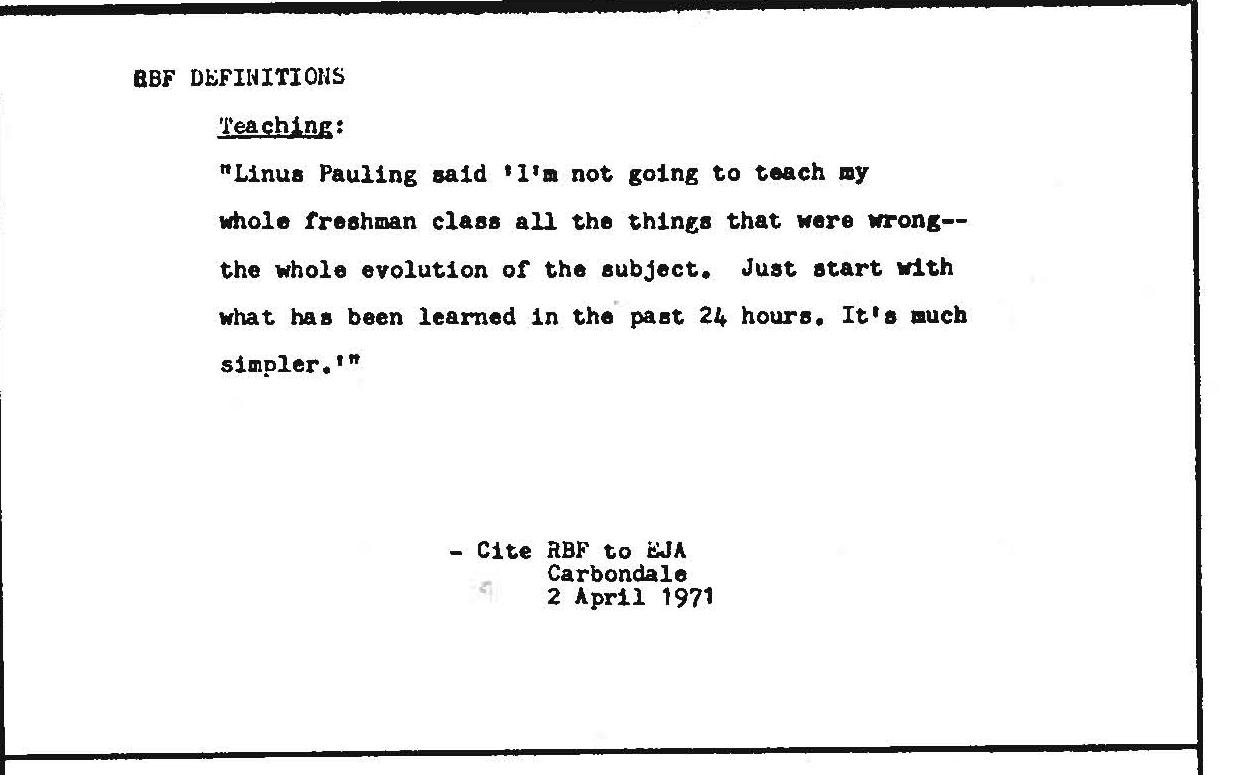 RBF DEFINITIONS

Teaching:

"Linus Pauling said 'I'm not going to teach my whole freshman class all the things that were wrong--the whole evolution of the subject. Just start with what has been learned in the past 24 hours. It's much simpler.'"

- Cite RBF to EJA
Carbondale
2 April 1971